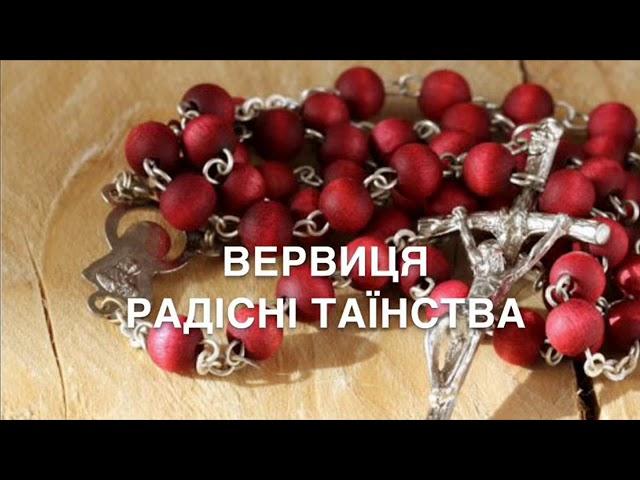 ВЕРВИЦЯ
РАДІСНІ ТАЇНСТВА